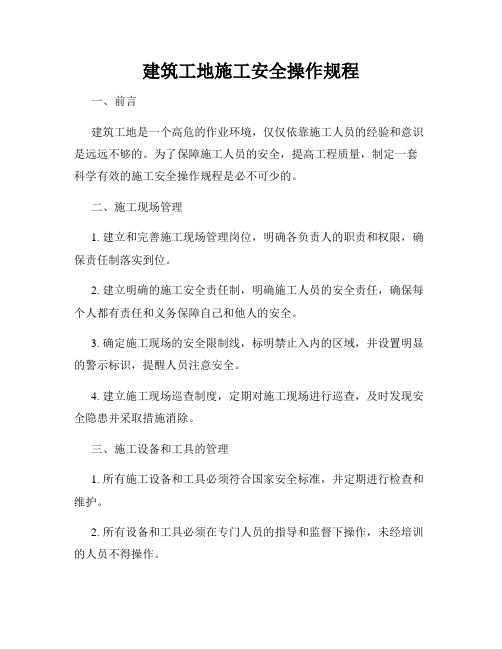 建筑工地施工安全操作规程

一、前言

建筑工地是一个高危的作业环境，仅仅依靠施工人员的经验和意识是远远不够的。为了保障施工人员的安全，提高工程质量，制定一套科学有效的施工安全操作规程是必不可少的。

二、施工现场管理

1. 建立和完善施工现场管理岗位，明确各负责人的职责和权限，确保责任制落实到位。

2. 建立明确的施工安全责任制，明确施工人员的安全责任，确保每个人都有责任和义务保障自己和他人的安全。

3. 确定施工现场的安全限制线，标明禁止入内的区域，并设置明显的警示标识，提醒人员注意安全。

4. 建立施工现场巡查制度，定期对施工现场进行巡查，及时发现安全隐患并采取措施消除。

三、施工设备和工具的管理

1. 所有施工设备和工具必须符合国家安全标准，并定期进行检查和维护。

2. 所有设备和工具必须在专门人员的指导和监督下操作，未经培训的人员不得操作。